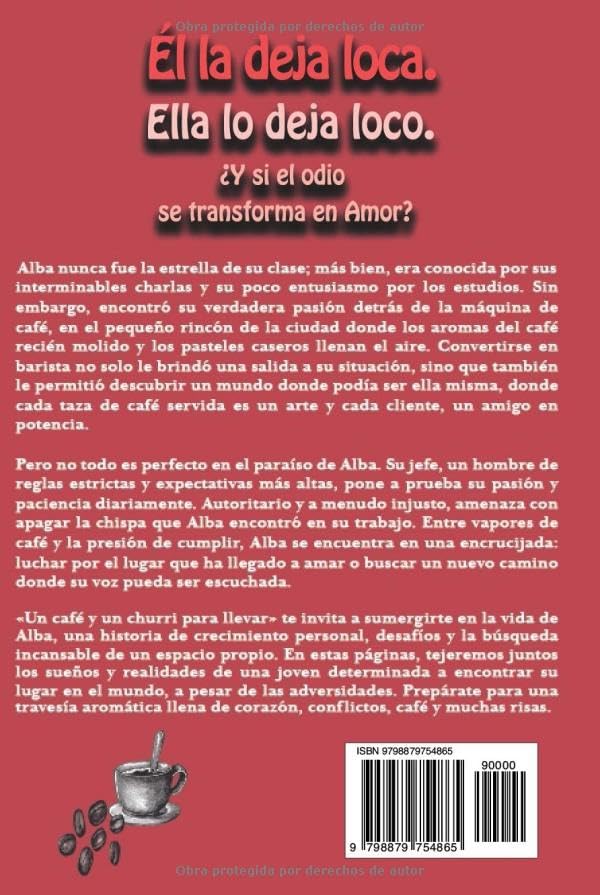 Obra protegida por derechos de autor

Él la deja loca.

Ella lo deja loco.

¿Y si el odio se transforma en Amor?

Alba nunca fue la estrella de su clase; más bien, era conocida por sus interminables charlas y su poco entusiasmo por los estudios. Sin embargo, encontró su verdadera pasión detrás de la máquina de café, en el pequeño rincón de la ciudad donde los aromas del café recién molido y los pasteles caseros llenan el aire. Convertirse en barista no solo le brindó una salida a su situación, sino que también le permitió descubrir un mundo donde podía ser ella misma, donde cada taza de café servida es un arte y cada cliente, un amigo en potencia.

Pero no todo es perfecto en el paraíso de Alba. Su jefe, un hombre de reglas estrictas y expectativas más altas, pone a prueba su pasión y paciencia diariamente. Autoritario y a menudo injusto, amenaza con apagar la chispa que Alba encontró en su trabajo. Entre vapores de café y la presión de cumplir, Alba se encuentra en una encrucijada: luchar por el lugar que ha llegado a amar o buscar un nuevo camino donde su voz pueda ser escuchada.

«Un café y un churri para llevar» te invita a sumergirte en la vida de Alba, una historia de crecimiento personal, desafíos y la búsqueda incansable de un espacio propio. En estas páginas, tejeremos juntos los sueños y realidades de una joven determinada a encontrar su lugar en el mundo, a pesar de las adversidades. Prepárate para una travesía aromática llena de corazón, conflictos, café y muchas risas.

ISBN 9798879754865

90000

9 798879 754865

Obra protegida por derechos de autor